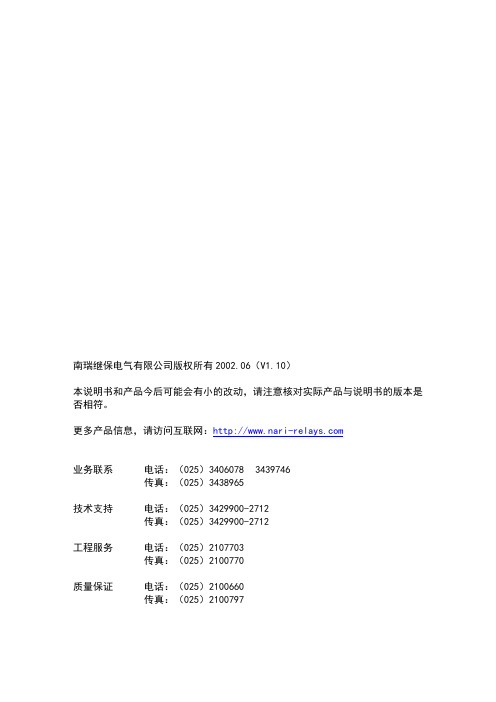 南瑞继保电气有限公司版权所有 2002.06（V1.10）

本说明书和产品今后可能会有小的改动，请注意核对实际产品与说明书的版本是否相符。

更多产品信息，请访问互联网：http://www.nari-relays.com

业务联系　电话：（025）3406078　3439746
　　　　　传真：（025）3438965

技术支持　电话：（025）3429900-2712
　　　　　传真：（025）3429900-2712

工程服务　电话：（025）2107703
　　　　　传真：（025）2100770

质量保证　电话：（025）2100660
　　　　　传真：（025）2100797